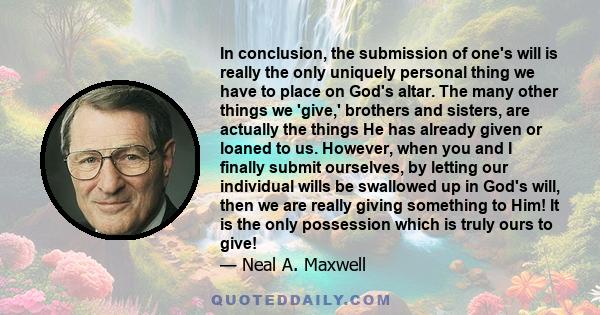 In conclusion, the submission of one's will is really the only uniquely personal thing we have to place on God's altar. The many other things we 'give,' brothers and sisters, are actually the things He has already given or loaned to us. However, when you and I finally submit ourselves, by letting our individual wills be swallowed up in God's will, then we are really giving something to Him! It is the only possession which is truly ours to give!

— Neal A. Maxwell

QUOTEDDAILY.COM